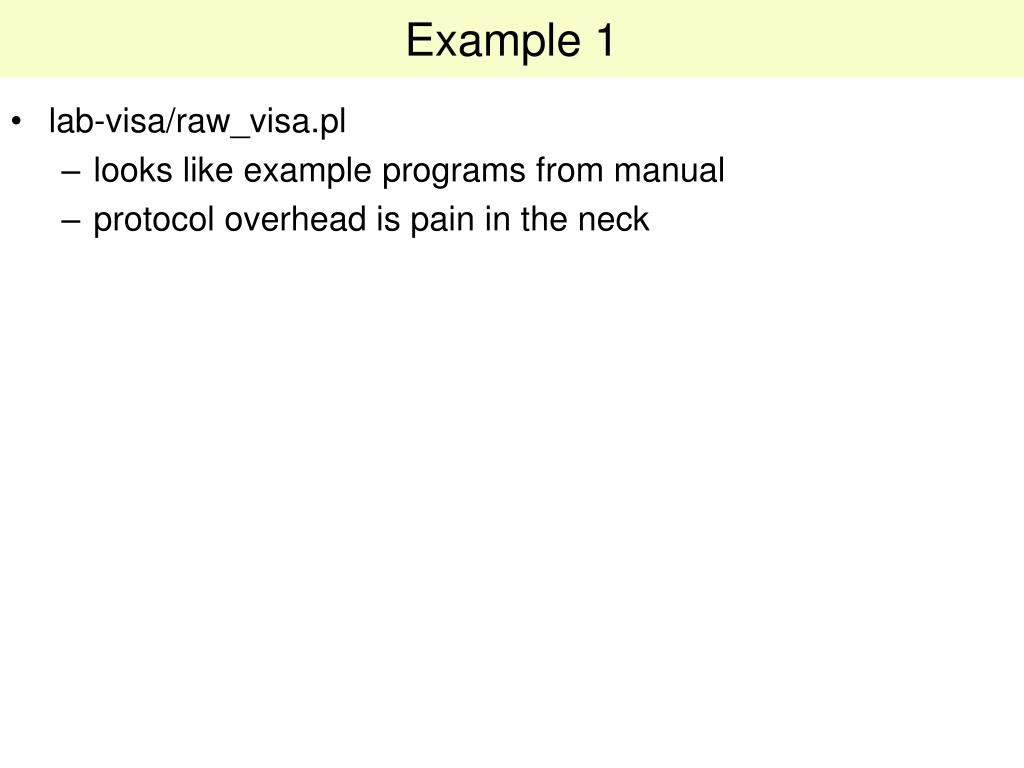 Example 1

• lab-visa/raw_visa.pl
– looks like example programs from manual
– protocol overhead is pain in the neck